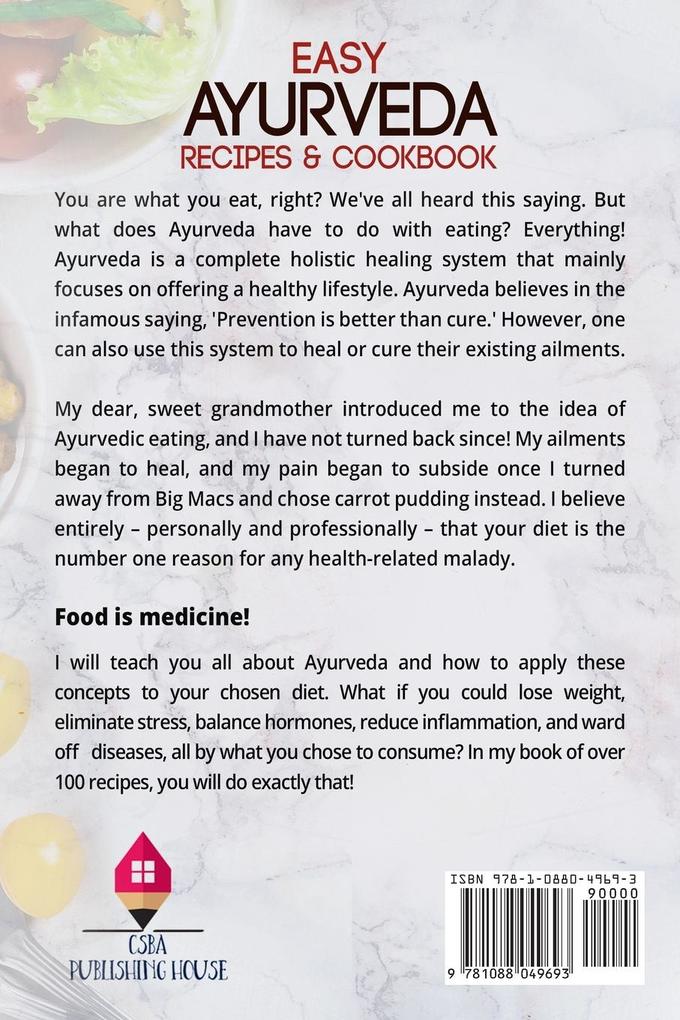 EASY
AYURVEDA
RECIPES & COOKBOOK

You are what you eat, right? We've all heard this saying. But what does Ayurveda have to do with eating? Everything! Ayurveda is a complete holistic healing system that mainly focuses on offering a healthy lifestyle. Ayurveda believes in the infamous saying, 'Prevention is better than cure.' However, one can also use this system to heal or cure their existing ailments.

My dear, sweet grandmother introduced me to the idea of Ayurvedic eating, and I have not turned back since! My ailments began to heal, and my pain began to subside once I turned away from Big Macs and chose carrot pudding instead. I believe entirely – personally and professionally – that your diet is the number one reason for any health-related malady.

Food is medicine!

I will teach you all about Ayurveda and how to apply these concepts to your chosen diet. What if you could lose weight, eliminate stress, balance hormones, reduce inflammation, and ward off diseases, all by what you chose to consume? In my book of over 100 recipes, you will do exactly that!

CSBA
PUBLISHING HOUSE

ISBN 978-1-0880-4969-3
90000
9 781088 049693